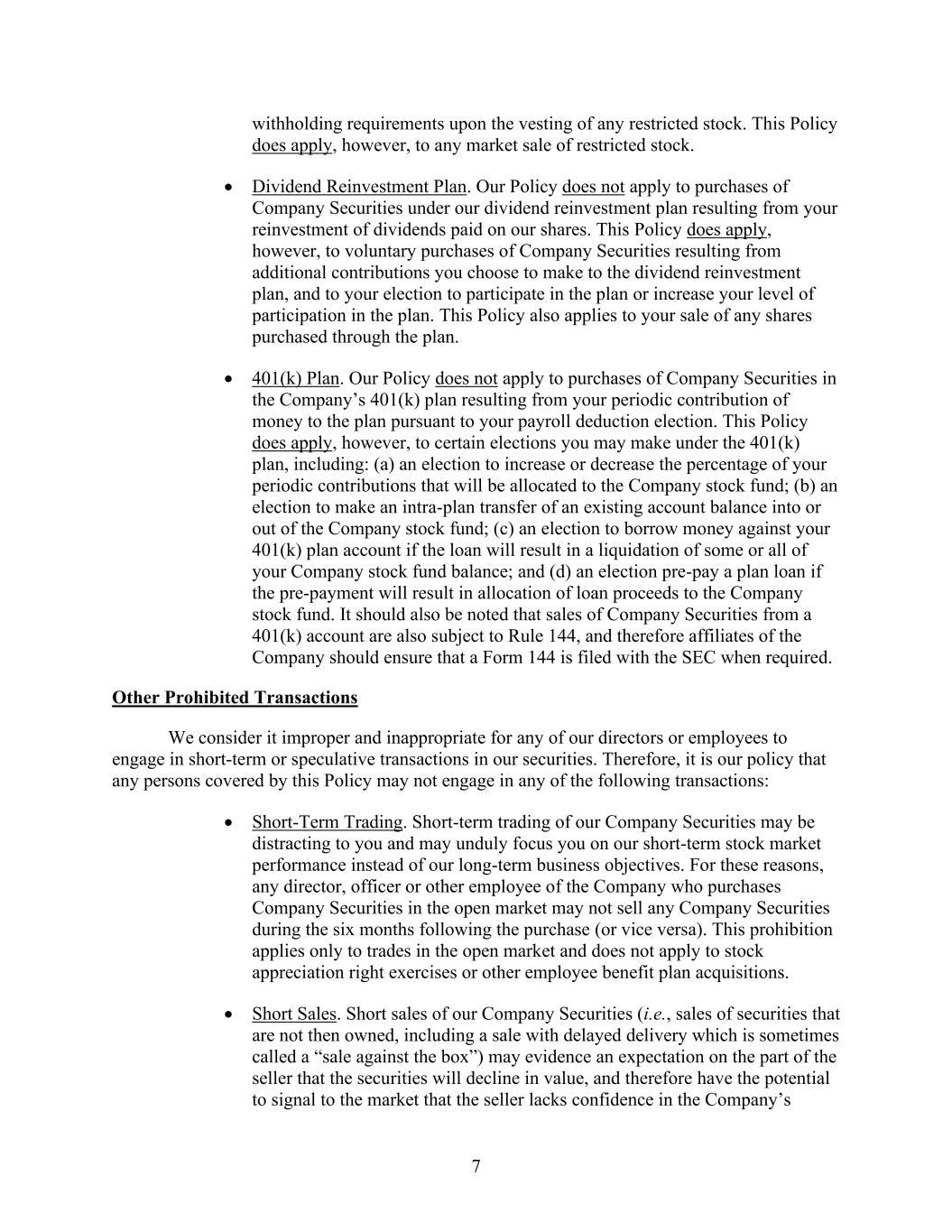 withholding requirements upon the vesting of any restricted stock. This Policy does apply, however, to any market sale of restricted stock.

• Dividend Reinvestment Plan. Our Policy does not apply to purchases of Company Securities under our dividend reinvestment plan resulting from your reinvestment of dividends paid on our shares. This Policy does apply, however, to voluntary purchases of Company Securities resulting from additional contributions you choose to make to the dividend reinvestment plan, and to your election to participate in the plan or increase your level of participation in the plan. This Policy also applies to your sale of any shares purchased through the plan.

• 401(k) Plan. Our Policy does not apply to purchases of Company Securities in the Company's 401(k) plan resulting from your periodic contribution of money to the plan pursuant to your payroll deduction election. This Policy does apply, however, to certain elections you may make under the 401(k) plan, including: (a) an election to increase or decrease the percentage of your periodic contributions that will be allocated to the Company stock fund; (b) an election to make an intra-plan transfer of an existing account balance into or out of the Company stock fund; (c) an election to borrow money against your 401(k) plan account if the loan will result in a liquidation of some or all of your Company stock fund balance; and (d) an election pre-pay a plan loan if the pre-payment will result in allocation of loan proceeds to the Company stock fund. It should also be noted that sales of Company Securities from a 401(k) account are also subject to Rule 144, and therefore affiliates of the Company should ensure that a Form 144 is filed with the SEC when required.

Other Prohibited Transactions

We consider it improper and inappropriate for any of our directors or employees to engage in short-term or speculative transactions in our securities. Therefore, it is our policy that any persons covered by this Policy may not engage in any of the following transactions:

• Short-Term Trading. Short-term trading of our Company Securities may be distracting to you and may unduly focus you on our short-term stock market performance instead of our long-term business objectives. For these reasons, any director, officer or other employee of the Company who purchases Company Securities in the open market may not sell any Company Securities during the six months following the purchase (or vice versa). This prohibition applies only to trades in the open market and does not apply to stock appreciation right exercises or other employee benefit plan acquisitions.

• Short Sales. Short sales of our Company Securities (i.e., sales of securities that are not then owned, including a sale with delayed delivery which is sometimes called a "sale against the box") may evidence an expectation on the part of the seller that the securities will decline in value, and therefore have the potential to signal to the market that the seller lacks confidence in the Company's

7